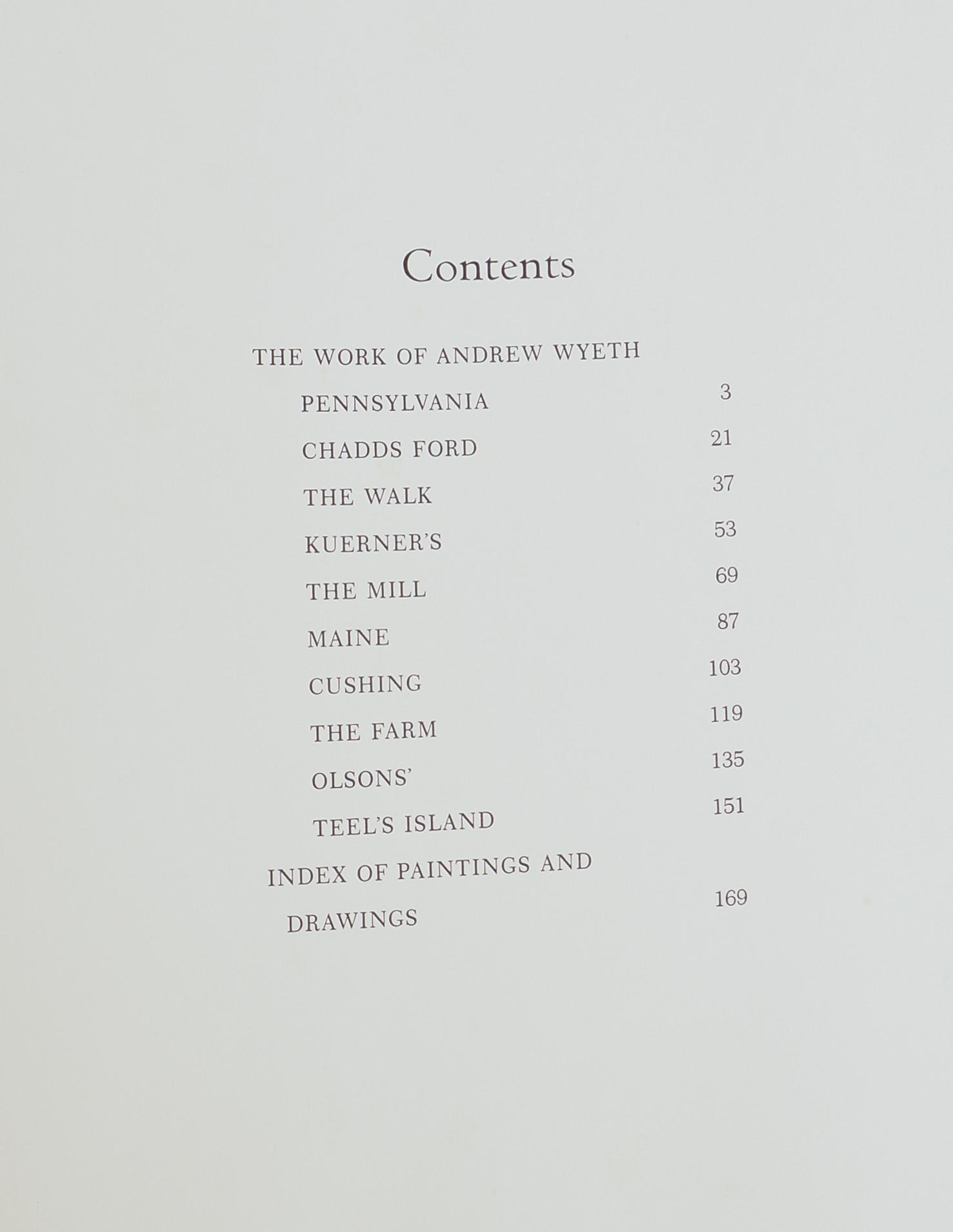 Contents

THE WORK OF ANDREW WYETH

PENNSYLVANIA 3

CHADDS FORD 21

THE WALK 37

KUERNER'S 53

THE MILL 69

MAINE 87

CUSHING 103

THE FARM 119

OLSONS' 135

TEEL'S ISLAND 151

INDEX OF PAINTINGS AND DRAWINGS 169